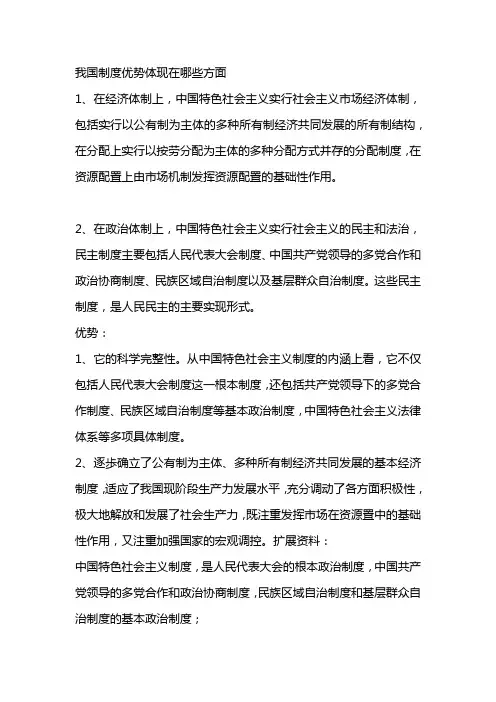 我国制度优势体现在哪些方面

1、在经济体制上，中国特色社会主义实行社会主义市场经济体制，包括实行以公有制为主体的多种所有制经济共同发展的所有制结构，在分配上实行以按劳分配为主体的多种分配方式并存的分配制度，在资源配置上由市场机制发挥资源配置的基础性作用。

2、在政治体制上，中国特色社会主义实行社会主义的民主和法治，民主制度主要包括人民代表大会制度、中国共产党领导的多党合作和政治协商制度、民族区域自治制度以及基层群众自治制度。这些民主制度，是人民民主的主要实现形式。

优势：

1、它的科学完整性。从中国特色社会主义制度的内涵上看，它不仅包括人民代表大会制度这一根本制度，还包括共产党领导下的多党合作制度、民族区域自治制度等基本政治制度，中国特色社会主义法律体系等多项具体制度。

2、逐步确立了公有制为主体、多种所有制经济共同发展的基本经济制度，适应了我国现阶段生产力发展水平，充分调动了各方面积极性，极大地解放和发展了社会生产力，既注重发挥市场在资源置中的基础性作用，又注重加强国家的宏观调控。扩展资料：

中国特色社会主义制度，是人民代表大会的根本政治制度，中国共产党领导的多党合作和政治协商制度，民族区域自治制度和基层群众自治制度的基本政治制度；